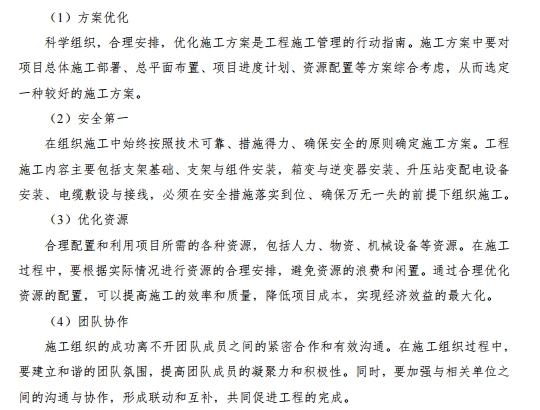 （1）方案优化

科学组织，合理安排，优化施工方案是工程施工管理的行动指南。施工方案中要对项目总体施工部署、总平面布置、项目进度计划、资源配置等方案综合考虑，从而选定一种较好的施工方案。

（2）安全第一

在组织施工中始终按照技术可靠、措施得力、确保安全的原则确定施工方案。工程施工内容主要包括支架基础、支架与组件安装，箱变与逆变器安装、升压站变配电设备安装、电缆敷设与接线，必须在安全措施落实到位、确保万无一失的前提下组织施工。

（3）优化资源

合理配置和利用项目所需的各种资源，包括人力、物资、机械设备等资源。在施工过程中，要根据实际情况进行资源的合理安排，避免资源的浪费和闲置。通过合理优化资源的配置，可以提高施工的效率和质量，降低项目成本，实现经济效益的最大化。

（4）团队协作

施工组织的成功离不开团队成员之间的紧密合作和有效沟通。在施工组织过程中，要建立和谐的团队氛围，提高团队成员的凝聚力和积极性。同时，要加强与相关单位之间的沟通与协作，形成联动和互补，共同促进工程的完成。